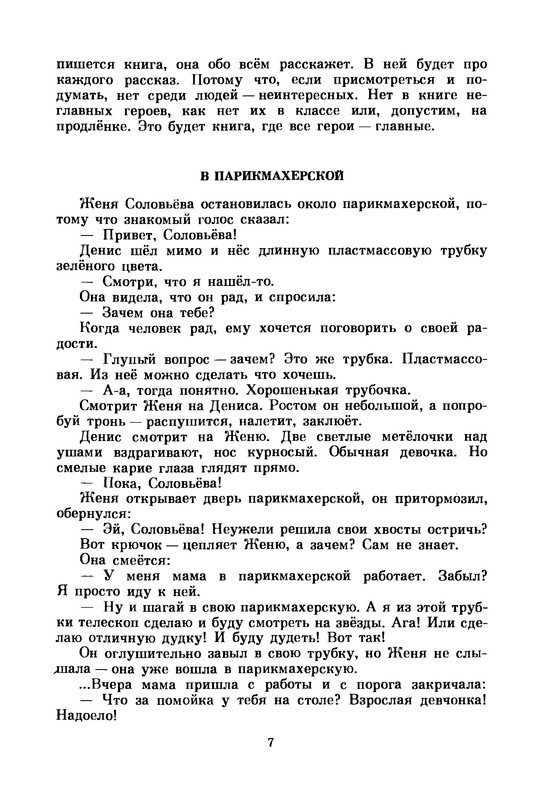 пишется книга, она обо всём расскажет. В ней будет про каждого рассказ. Потому что, если присмотреться и подумать, нет среди людей — неинтересных. Нет в книге неглавных героев, как нет их в классе или, допустим, на продлёнке. Это будет книга, где все герои — главные.

В ПАРИКМАХЕРСКОЙ

Женя Соловьёва остановилась около парикмахерской, потому что знакомый голос сказал:

— Привет, Соловьёва!

Денис шёл мимо и нёс длинную пластмассовую трубку зелёного цвета.

— Смотри, что я нашёл-то.

Она видела, что он рад, и спросила:

— Зачем она тебе?

Когда человек рад, ему хочется поговорить о своей радости.

— Глупый вопрос — зачем? Это же трубка. Пластмассовая. Из неё можно сделать что хочешь.

— А-а, тогда понятно. Хорошенькая трубочка.

Смотрит Женя на Дениса. Ростом он небольшой, а попробуй тронь — распушится, налетит, заклюёт.

Денис смотрит на Женю. Две светлые метёлочки над ушами вздрагивают, нос курносый. Обычная девочка. Но смелые карие глаза глядят прямо.

— Пока, Соловьёва!

Женя открывает дверь парикмахерской, он притормозил, обернулся:

— Эй, Соловьёва! Неужели решила свои хвосты остричь?

Вот крючок — цепляет Женю, а зачем? Сам не знает.

Она смеётся:

— У меня мама в парикмахерской работает. Забыл? Я просто иду к ней.

— Ну и шагай в свою парикмахерскую. А я из этой трубки телескоп сделаю и буду смотреть на звёзды. Ага! Или сделаю отличную дудку! И буду дудеть! Вот так!

Он оглушительно завыл в свою трубку, но Женя не слышала — она уже вошла в парикмахерскую.

...Вчера мама пришла с работы и с порога закричала:

— Что за помойка у тебя на столе? Взрослая девчонка! Надоело!

7